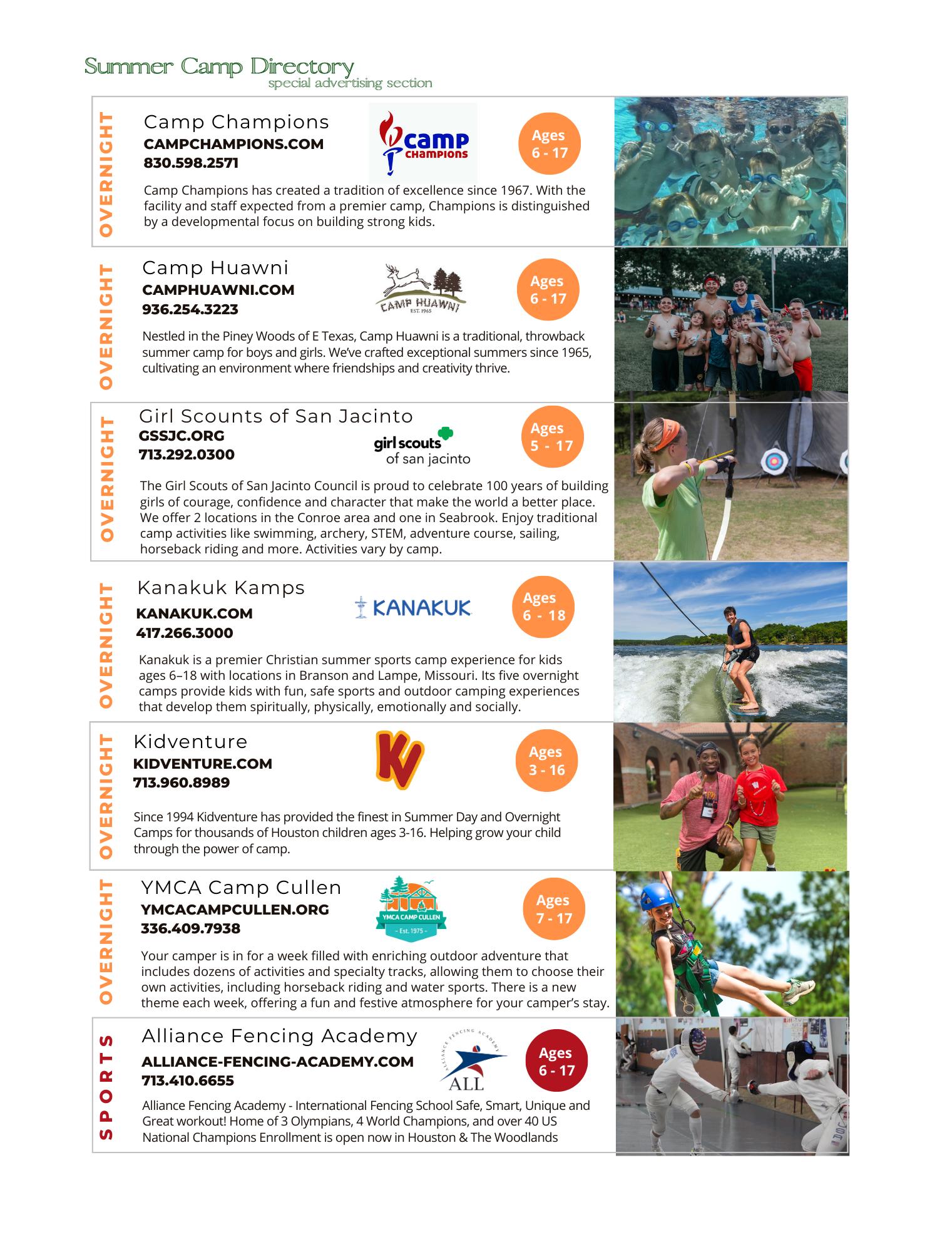 Summer Camp Directory
special advertising section

OVERNIGHT

Camp Champions
CAMPCHAMPIONS.COM
830.598.2571

camp CHAMPIONS

Ages 6 - 17

Camp Champions has created a tradition of excellence since 1967. With the facility and staff expected from a premier camp, Champions is distinguished by a developmental focus on building strong kids.

OVERNIGHT

Camp Huawni
CAMPHUAWNI.COM
936.254.3223

CAMP HUAWNI EST. 1965

Ages 6 - 17

Nestled in the Piney Woods of E Texas, Camp Huawni is a traditional, throwback summer camp for boys and girls. We've crafted exceptional summers since 1965, cultivating an environment where friendships and creativity thrive.

OVERNIGHT

Girl Scounts of San Jacinto
GSSJC.ORG
713.292.0300

girl scouts of san jacinto

Ages 5 - 17

The Girl Scouts of San Jacinto Council is proud to celebrate 100 years of building girls of courage, confidence and character that make the world a better place. We offer 2 locations in the Conroe area and one in Seabrook. Enjoy traditional camp activities like swimming, archery, STEM, adventure course, sailing, horseback riding and more. Activities vary by camp.

OVERNIGHT

Kanakuk Kamps
KANAKUK.COM
417.266.3000

KANAKUK

Ages 6 - 18

Kanakuk is a premier Christian summer sports camp experience for kids ages 6–18 with locations in Branson and Lampe, Missouri. Its five overnight camps provide kids with fun, safe sports and outdoor camping experiences that develop them spiritually, physically, emotionally and socially.

OVERNIGHT

Kidventure
KIDVENTURE.COM
713.960.8989

KV

Ages 3 - 16

Since 1994 Kidventure has provided the finest in Summer Day and Overnight Camps for thousands of Houston children ages 3-16. Helping grow your child through the power of camp.

OVERNIGHT

YMCA Camp Cullen
YMCACAMPCULLEN.ORG
336.409.7938

YMCA CAMP CULLEN
- Est. 1975 -

Ages 7 - 17

Your camper is in for a week filled with enriching outdoor adventure that includes dozens of activities and specialty tracks, allowing them to choose their own activities, including horseback riding and water sports. There is a new theme each week, offering a fun and festive atmosphere for your camper's stay.

SPORTS

Alliance Fencing Academy
ALLIANCE-FENCING-ACADEMY.COM
713.410.6655

ALLIANCE FENCING ACADEMY
ALL

Ages 6 - 17

Alliance Fencing Academy - International Fencing School Safe, Smart, Unique and Great workout! Home of 3 Olympians, 4 World Champions, and over 40 US National Champions Enrollment is open now in Houston & The Woodlands